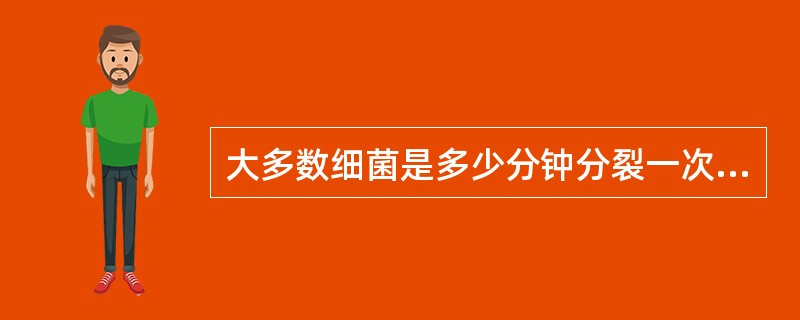 大多数细菌是多少分钟分裂一次...